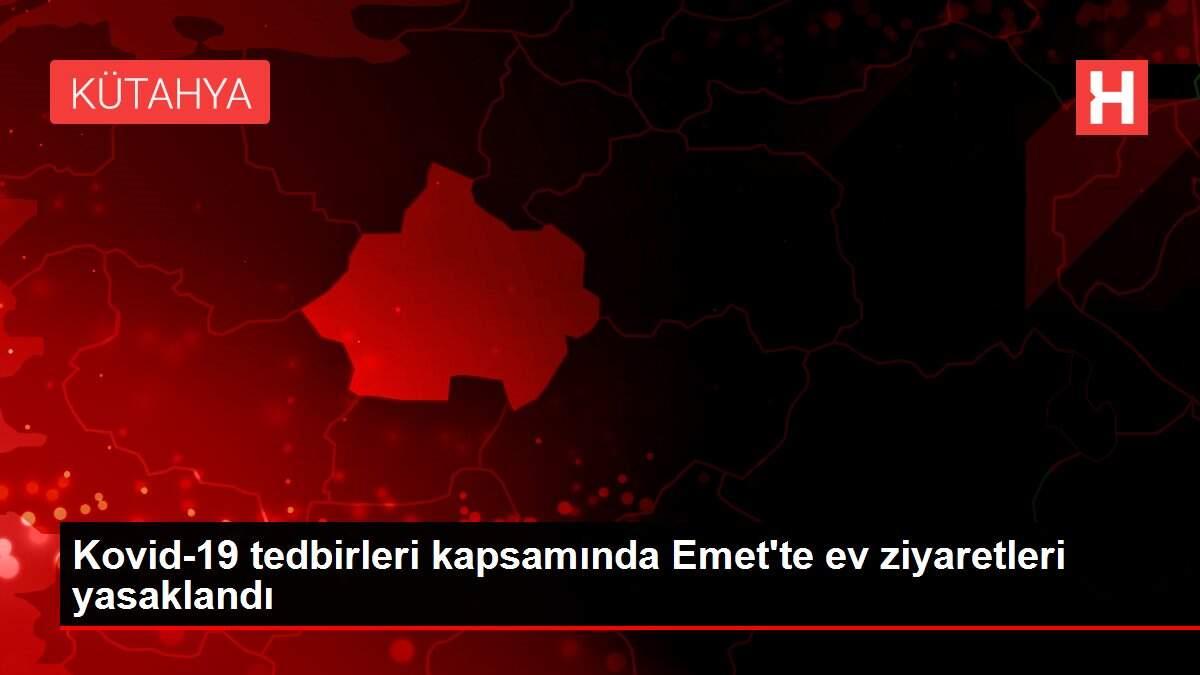 KÜTAHYA

H

Kovid-19 tedbirleri kapsamında Emet'te ev ziyaretleri yasaklandı